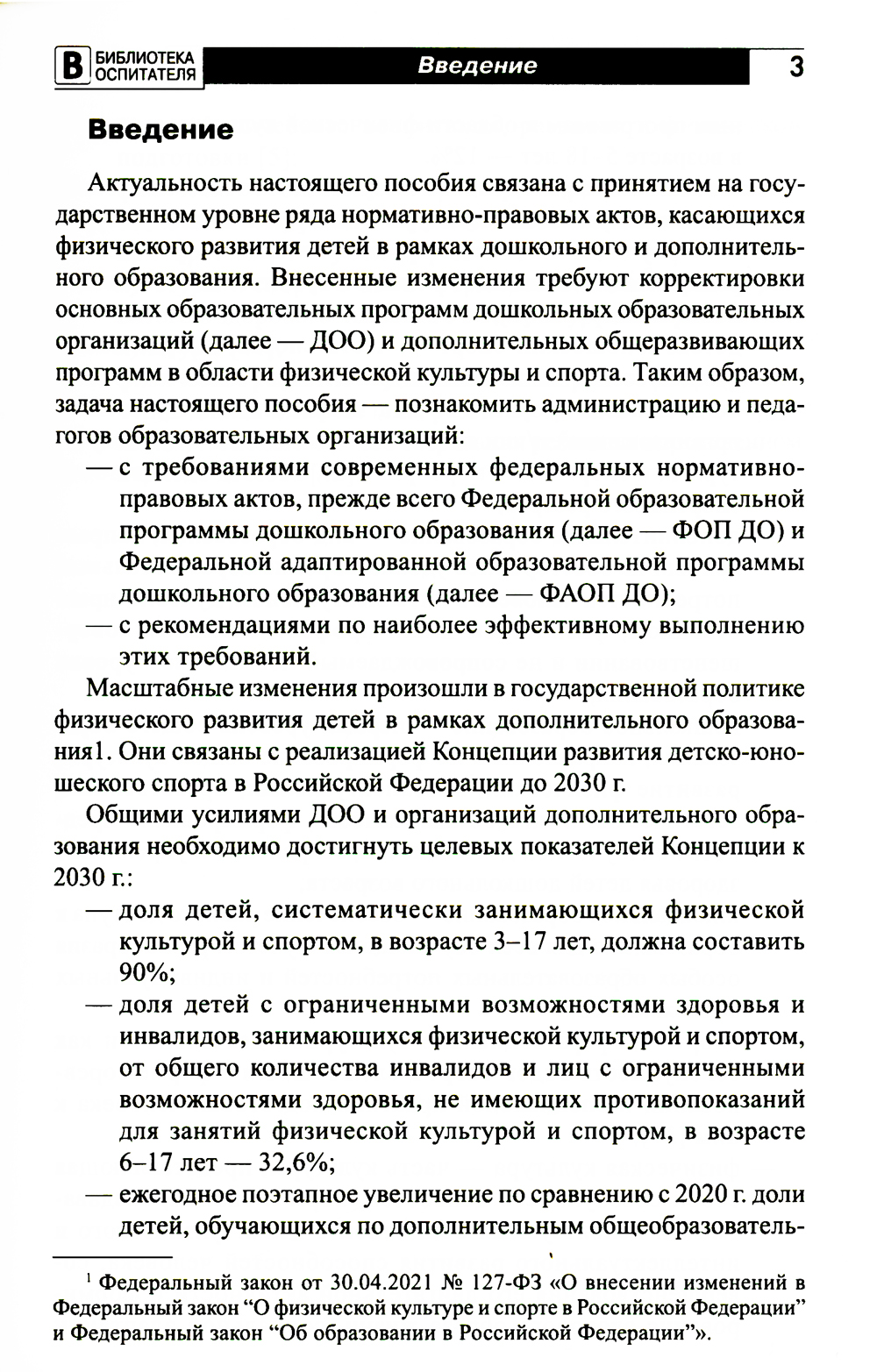 В БИБЛИОТЕКА ОСПИТАТЕЛЯ Введение 3

Введение

Актуальность настоящего пособия связана с принятием на государственном уровне ряда нормативно-правовых актов, касающихся физического развития детей в рамках дошкольного и дополнительного образования. Внесенные изменения требуют корректировки основных образовательных программ дошкольных образовательных организаций (далее — ДОО) и дополнительных общеразвивающих программ в области физической культуры и спорта. Таким образом, задача настоящего пособия — познакомить администрацию и педагогов образовательных организаций:
— с требованиями современных федеральных нормативно-правовых актов, прежде всего Федеральной образовательной программы дошкольного образования (далее — ФОП ДО) и Федеральной адаптированной образовательной программы дошкольного образования (далее — ФАОП ДО);
— с рекомендациями по наиболее эффективному выполнению этих требований.

Масштабные изменения произошли в государственной политике физического развития детей в рамках дополнительного образования1. Они связаны с реализацией Концепции развития детско-юношеского спорта в Российской Федерации до 2030 г.

Общими усилиями ДОО и организаций дополнительного образования необходимо достигнуть целевых показателей Концепции к 2030 г.:
— доля детей, систематически занимающихся физической культурой и спортом, в возрасте 3–17 лет, должна составить 90%;
— доля детей с ограниченными возможностями здоровья и инвалидов, занимающихся физической культурой и спортом, от общего количества инвалидов и лиц с ограниченными возможностями здоровья, не имеющих противопоказаний для занятий физической культурой и спортом, в возрасте 6–17 лет — 32,6%;
— ежегодное поэтапное увеличение по сравнению с 2020 г. доли детей, обучающихся по дополнительным общеобразователь-

$^1$ Федеральный закон от 30.04.2021 № 127-ФЗ «О внесении изменений в Федеральный закон “О физической культуре и спорте в Российской Федерации” и Федеральный закон “Об образовании в Российской Федерации”».